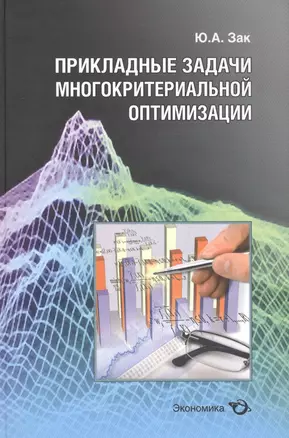 Ю.А. Зак

ПРИКЛАДНЫЕ ЗАДАЧИ МНОГОКРИТЕРИАЛЬНОЙ ОПТИМИЗАЦИИ

Экономика